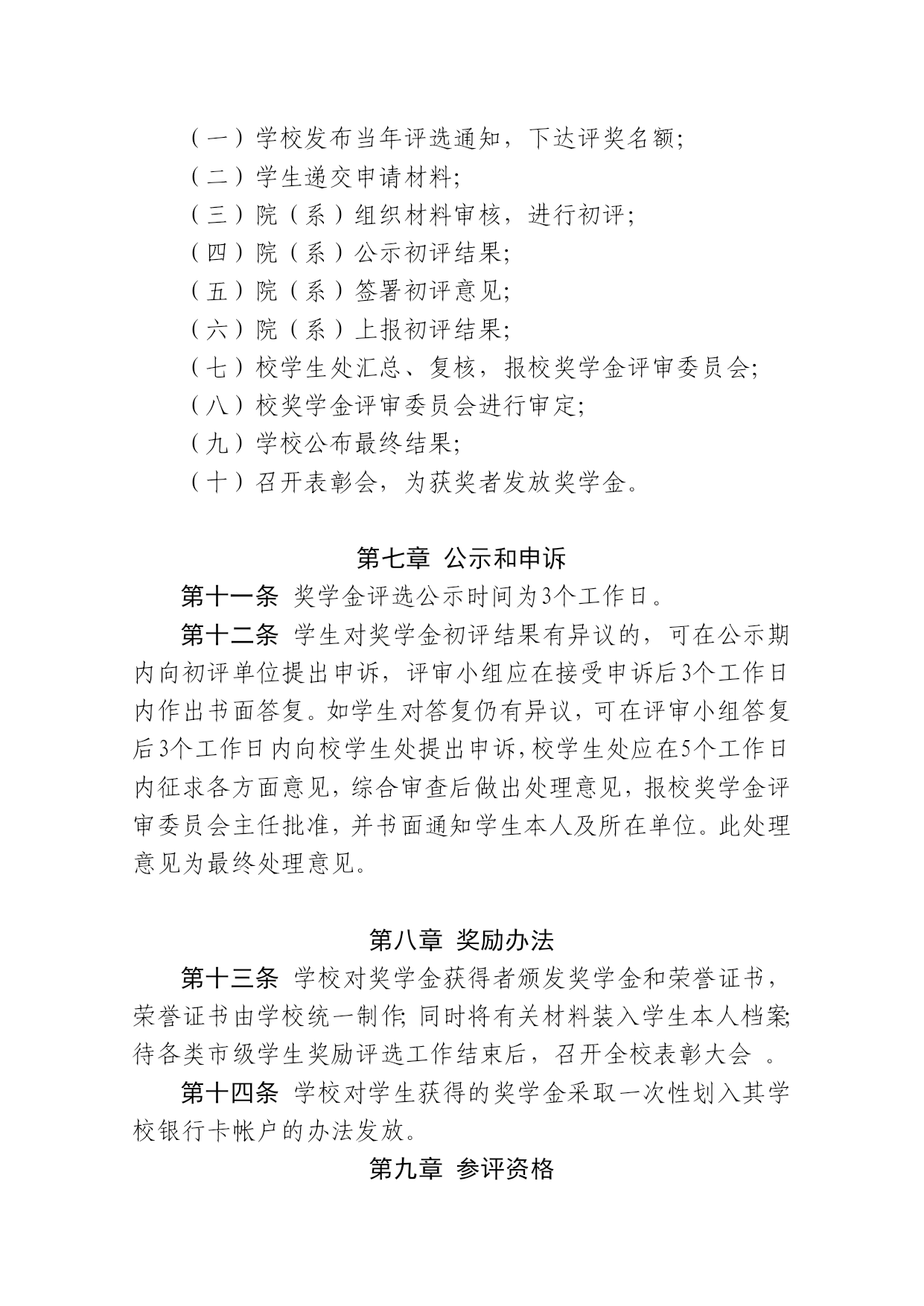 （一）学校发布当年评选通知，下达评奖名额；
（二）学生递交申请材料；
（三）院（系）组织材料审核，进行初评；
（四）院（系）公示初评结果；
（五）院（系）签署初评意见；
（六）院（系）上报初评结果；
（七）校学生处汇总、复核，报校奖学金评审委员会；
（八）校奖学金评审委员会进行审定；
（九）学校公布最终结果；
（十）召开表彰会，为获奖者发放奖学金。

第七章 公示和申诉

第十一条 奖学金评选公示时间为3个工作日。

第十二条 学生对奖学金初评结果有异议的，可在公示期内向初评单位提出申诉，评审小组应在接受申诉后3个工作日内作出书面答复。如学生对答复仍有异议，可在评审小组答复后3个工作日内向校学生处提出申诉，校学生处应在5个工作日内征求各方面意见，综合审查后做出处理意见，报校奖学金评审委员会主任批准，并书面通知学生本人及所在单位。此处理意见为最终处理意见。

第八章 奖励办法

第十三条 学校对奖学金获得者颁发奖学金和荣誉证书，荣誉证书由学校统一制作；同时将有关材料装入学生本人档案；待各类市级学生奖励评选工作结束后，召开全校表彰大会 。

第十四条 学校对学生获得的奖学金采取一次性划入其学校银行卡帐户的办法发放。

第九章 参评资格